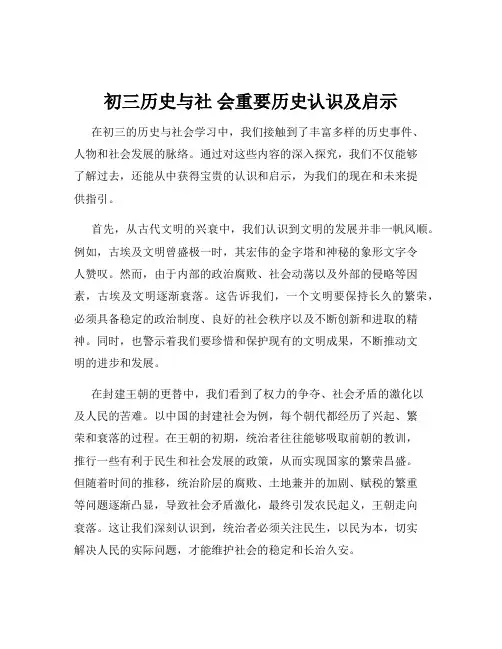 初三历史与社 会重要历史认识及启示

在初三的历史与社会学习中，我们接触到了丰富多样的历史事件、人物和社会发展的脉络。通过对这些内容的深入探究，我们不仅能够了解过去，还能从中获得宝贵的认识和启示，为我们的现在和未来提供指引。

首先，从古代文明的兴衰中，我们认识到文明的发展并非一帆风顺。例如，古埃及文明曾盛极一时，其宏伟的金字塔和神秘的象形文字令人赞叹。然而，由于内部的政治腐败、社会动荡以及外部的侵略等因素，古埃及文明逐渐衰落。这告诉我们，一个文明要保持长久的繁荣，必须具备稳定的政治制度、良好的社会秩序以及不断创新和进取的精神。同时，也警示着我们要珍惜和保护现有的文明成果，不断推动文明的进步和发展。

在封建王朝的更替中，我们看到了权力的争夺、社会矛盾的激化以及人民的苦难。以中国的封建社会为例，每个朝代都经历了兴起、繁荣和衰落的过程。在王朝的初期，统治者往往能够吸取前朝的教训，推行一些有利于民生和社会发展的政策，从而实现国家的繁荣昌盛。但随着时间的推移，统治阶层的腐败、土地兼并的加剧、赋税的繁重等问题逐渐凸显，导致社会矛盾激化，最终引发农民起义，王朝走向衰落。这让我们深刻认识到，统治者必须关注民生，以民为本，切实解决人民的实际问题，才能维护社会的稳定和长治久安。